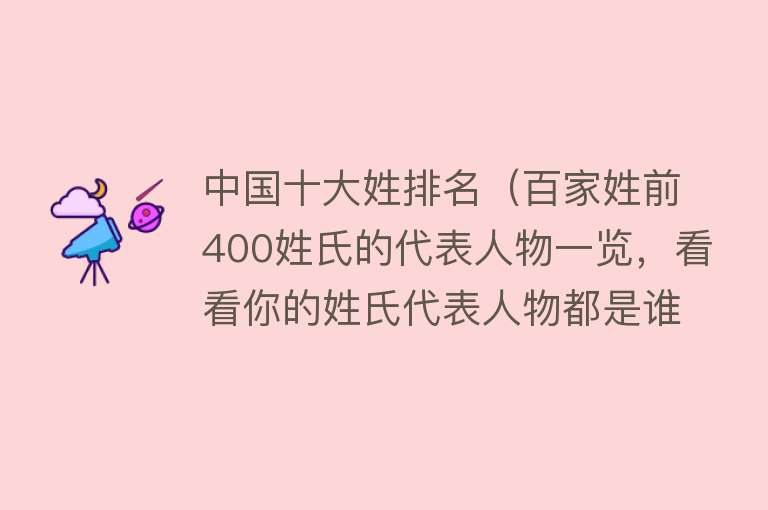 中国十大姓排名（百家姓前400姓氏的代表人物一览，看看你的姓氏代表人物都是谁